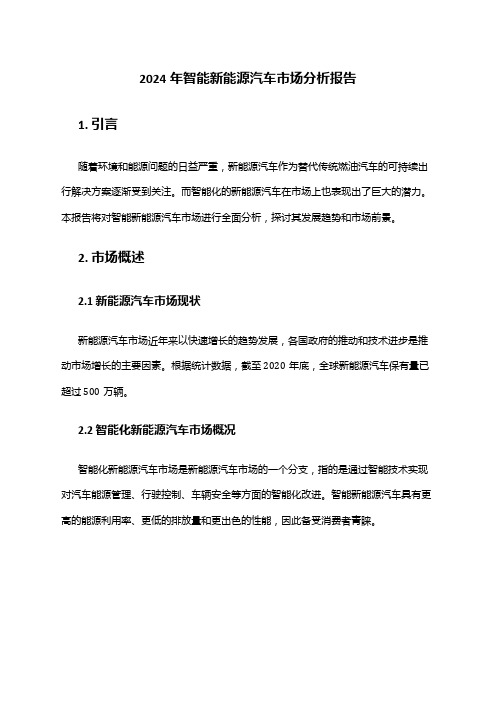 2024 年智能新能源汽车市场分析报告

1. 引言

随着环境和能源问题的日益严重，新能源汽车作为替代传统燃油汽车的可持续出行解决方案逐渐受到关注。而智能化的新能源汽车在市场上也表现出了巨大的潜力。本报告将对智能新能源汽车市场进行全面分析，探讨其发展趋势和市场前景。

2. 市场概述

2.1 新能源汽车市场现状

新能源汽车市场近年来以快速增长的趋势发展，各国政府的推动和技术进步是推动市场增长的主要因素。根据统计数据，截至 2020 年底，全球新能源汽车保有量已超过 500 万辆。

2.2 智能化新能源汽车市场概况

智能化新能源汽车市场是新能源汽车市场的一个分支，指的是通过智能技术实现对汽车能源管理、行驶控制、车辆安全等方面的智能化改进。智能新能源汽车具有更高的能源利用率、更低的排放量和更出色的性能，因此备受消费者青睐。